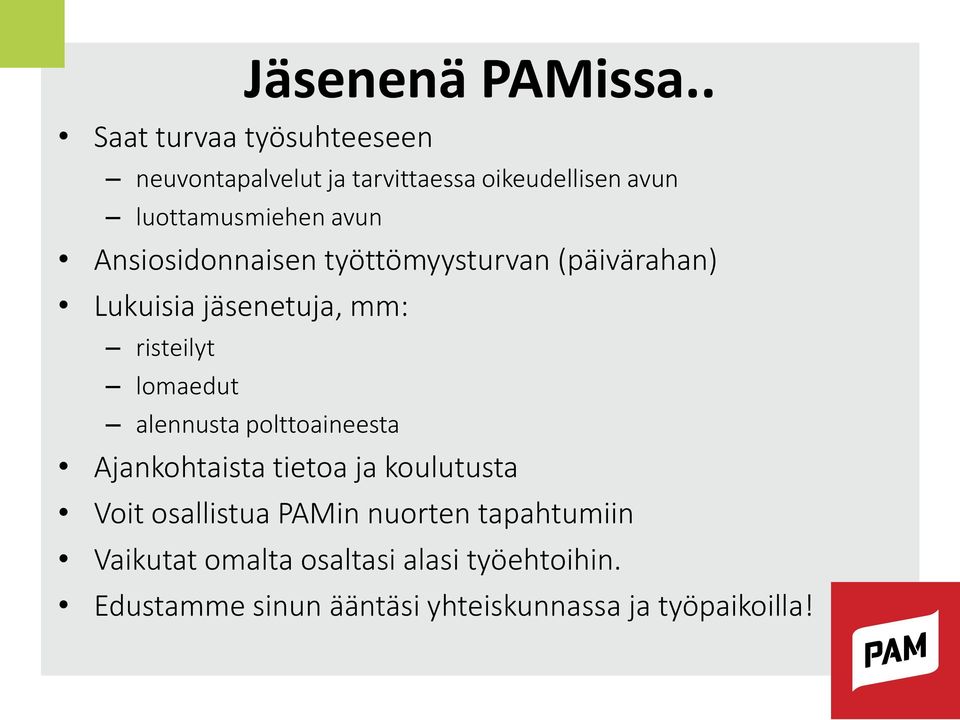 Jäsenenä PAMissa..

• Saat turvaa työsuhteeseen
– neuvontapalvelut ja tarvittaessa oikeudellisen avun
– luottamusmiehen avun
• Ansiosidonnaisen työttömyysturvan (päivärahan)
• Lukuisia jäsenetuja, mm:
– risteilyt
– lomaedut
– alennusta polttoaineesta
• Ajankohtaista tietoa ja koulutusta
• Voit osallistua PAMin nuorten tapahtumiin
• Vaikutat omalta osaltasi alasi työehtoihin.
• Edustamme sinun ääntäsi yhteiskunnassa ja työpaikoilla!

PAM